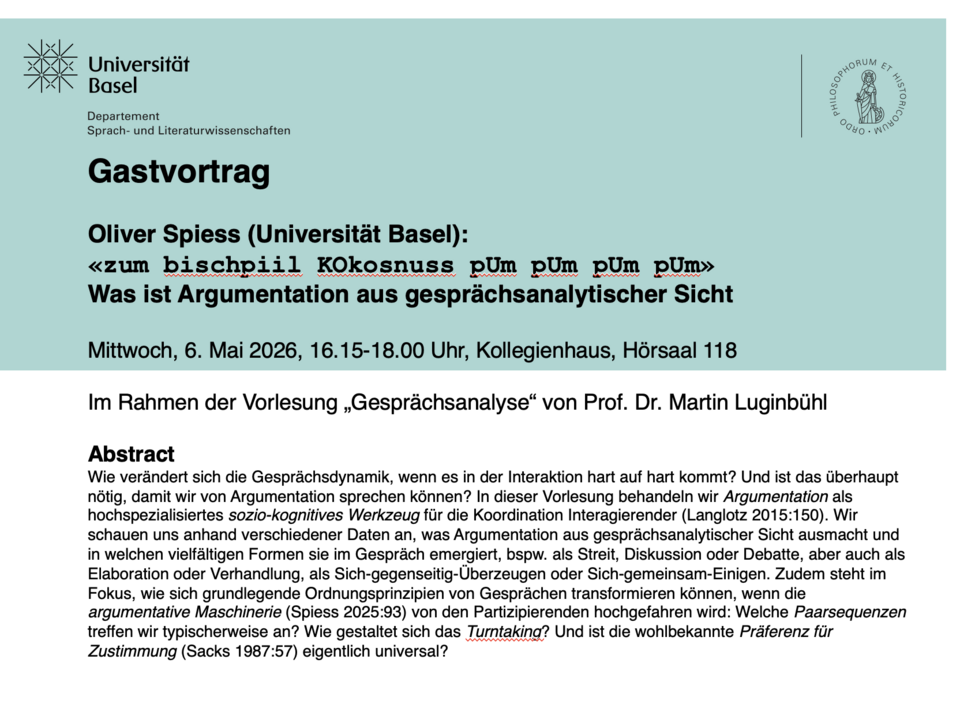 Universität Basel

Departement Sprach- und Literaturwissenschaften

ORDO PHILOSOPHORUM ET HISTORICORUM

Gastvortrag

Oliver Spiess (Universität Basel):
«zum bischpiil KOkosnuss pUm pUm pUm pUm»
Was ist Argumentation aus gesprächsanalytischer Sicht

Mittwoch, 6. Mai 2026, 16.15-18.00 Uhr, Kollegienhaus, Hörsaal 118

Im Rahmen der Vorlesung „Gesprächsanalyse“ von Prof. Dr. Martin Luginbühl

Abstract
Wie verändert sich die Gesprächsdynamik, wenn es in der Interaktion hart auf hart kommt? Und ist das überhaupt nötig, damit wir von Argumentation sprechen können? In dieser Vorlesung behandeln wir Argumentation als hochspezialisiertes sozio-kognitives Werkzeug für die Koordination Interagierender (Langlotz 2015:150). Wir schauen uns anhand verschiedener Daten an, was Argumentation aus gesprächsanalytischer Sicht ausmacht und in welchen vielfältigen Formen sie im Gespräch emergiert, bspw. als Streit, Diskussion oder Debatte, aber auch als Elaboration oder Verhandlung, als Sich-gegenseitig-Überzeugen oder Sich-gemeinsam-Einigen. Zudem steht im Fokus, wie sich grundlegende Ordnungsprinzipien von Gesprächen transformieren können, wenn die argumentative Maschinerie (Spiess 2025:93) von den Partizipierenden hochgefahren wird: Welche Paarsequenzen treffen wir typischerweise an? Wie gestaltet sich das Turntaking? Und ist die wohlbekannte Präferenz für Zustimmung (Sacks 1987:57) eigentlich universal?